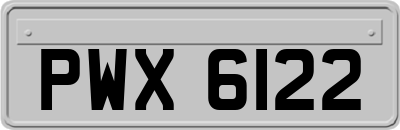 PWX 6122